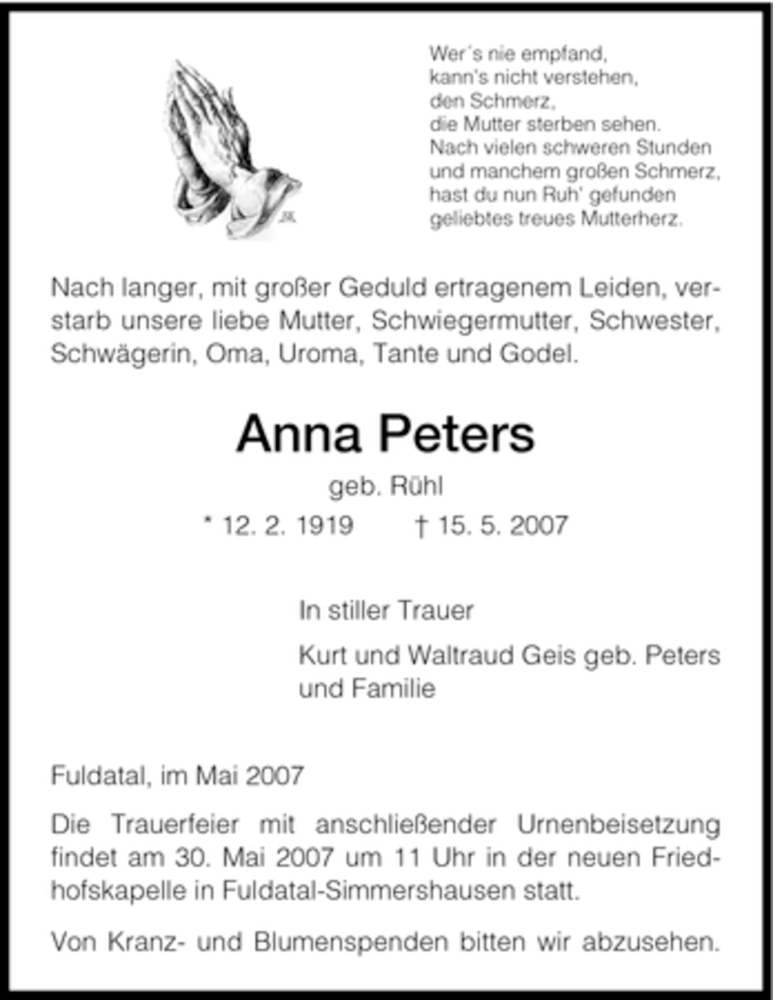 Wer´s nie empfand,
kann's nicht verstehen,
den Schmerz,
die Mutter sterben sehen.
Nach vielen schweren Stunden
und manchem großen Schmerz,
hast du nun Ruh' gefunden
geliebtes treues Mutterherz.

Nach langer, mit großer Geduld ertragenem Leiden, verstarb unsere liebe Mutter, Schwiegermutter, Schwester, Schwägerin, Oma, Uroma, Tante und Godel.

Anna Peters

geb. Rühl

* 12. 2. 1919 † 15. 5. 2007

In stiller Trauer

Kurt und Waltraud Geis geb. Peters
und Familie

Fuldatal, im Mai 2007

Die Trauerfeier mit anschließender Urnenbeisetzung findet am 30. Mai 2007 um 11 Uhr in der neuen Friedhofskapelle in Fuldatal-Simmershausen statt.

Von Kranz- und Blumenspenden bitten wir abzusehen.